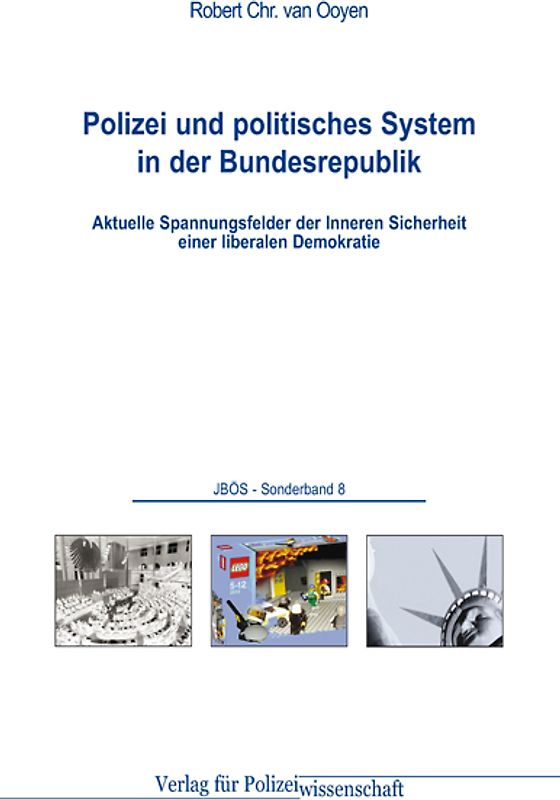 Robert Chr. van Ooyen

Polizei und politisches System in der Bundesrepublik

Aktuelle Spannungsfelder der Inneren Sicherheit einer liberalen Demokratie

JBÖS - Sonderband 8

LEGO
5-12

Verlag für Polizeiwissenschaft